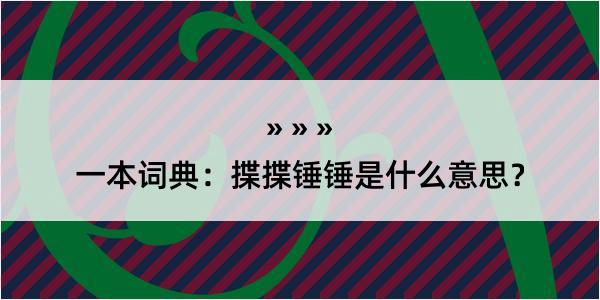 » » »

一本词典：揲揲锤锤是什么意思？